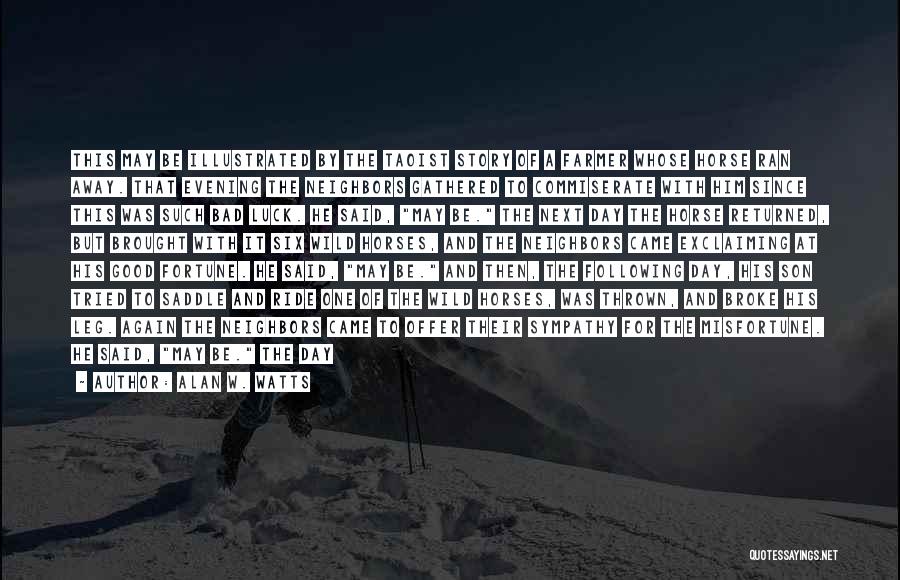 THIS MAY BE ILLUSTRATED BY THE TAOIST STORY OF A FARMER WHOSE HORSE RAN AWAY. THAT EVENING THE NEIGHBORS GATHERED TO COMMISERATE WITH HIM SINCE THIS WAS SUCH BAD LUCK. HE SAID, "MAY BE." THE NEXT DAY THE HORSE RETURNED, BUT BROUGHT WITH IT SIX WILD HORSES, AND THE NEIGHBORS CAME EXCLAIMING AT HIS GOOD FORTUNE. HE SAID, "MAY BE." AND THEN, THE FOLLOWING DAY, HIS SON TRIED TO SADDLE AND RIDE ONE OF THE WILD HORSES, WAS THROWN, AND BROKE HIS LEG. AGAIN THE NEIGHBORS CAME TO OFFER THEIR SYMPATHY FOR THE MISFORTUNE. HE SAID, "MAY BE." THE DAY

~ AUTHOR: ALAN W. WATTS

QUOTESSAYINGS.NET